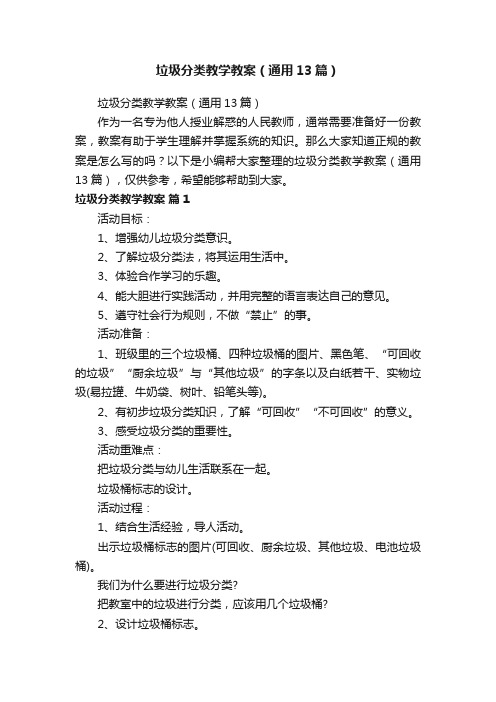 垃圾分类教学教案（通用13篇）

垃圾分类教学教案（通用13篇）

作为一名专为他人授业解惑的人民教师，通常需要准备好一份教案，教案有助于学生理解并掌握系统的知识。那么大家知道正规的教案是怎么写的吗？以下是小编帮大家整理的垃圾分类教学教案（通用13篇），仅供参考，希望能够帮助到大家。

垃圾分类教学教案 篇1

活动目标：

1、增强幼儿垃圾分类意识。

2、了解垃圾分类法，将其运用生活中。

3、体验合作学习的乐趣。

4、能大胆进行实践活动，并用完整的语言表达自己的意见。

5、遵守社会行为规则，不做“禁止”的事。

活动准备：

1、班级里的三个垃圾桶、四种垃圾桶的图片、黑色笔、“可回收的垃圾”“厨余垃圾”与“其他垃圾”的字条以及白纸若干、实物垃圾(易拉罐、牛奶袋、树叶、铅笔头等)。

2、有初步垃圾分类知识，了解“可回收”“不可回收”的意义。

3、感受垃圾分类的重要性。

活动重难点：

把垃圾分类与幼儿生活联系在一起。

垃圾桶标志的设计。

活动过程：

1、结合生活经验，导人活动。

出示垃圾桶标志的图片(可回收、厨余垃圾、其他垃圾、电池垃圾桶)。

我们为什么要进行垃圾分类?

把教室中的垃圾进行分类，应该用几个垃圾桶?

2、设计垃圾桶标志。